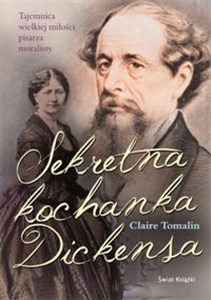 Tajemnica wielkiej miłości pisarza moralisty

Sekretna kochanka Dickensa

Claire Tomalin

Świat Książki